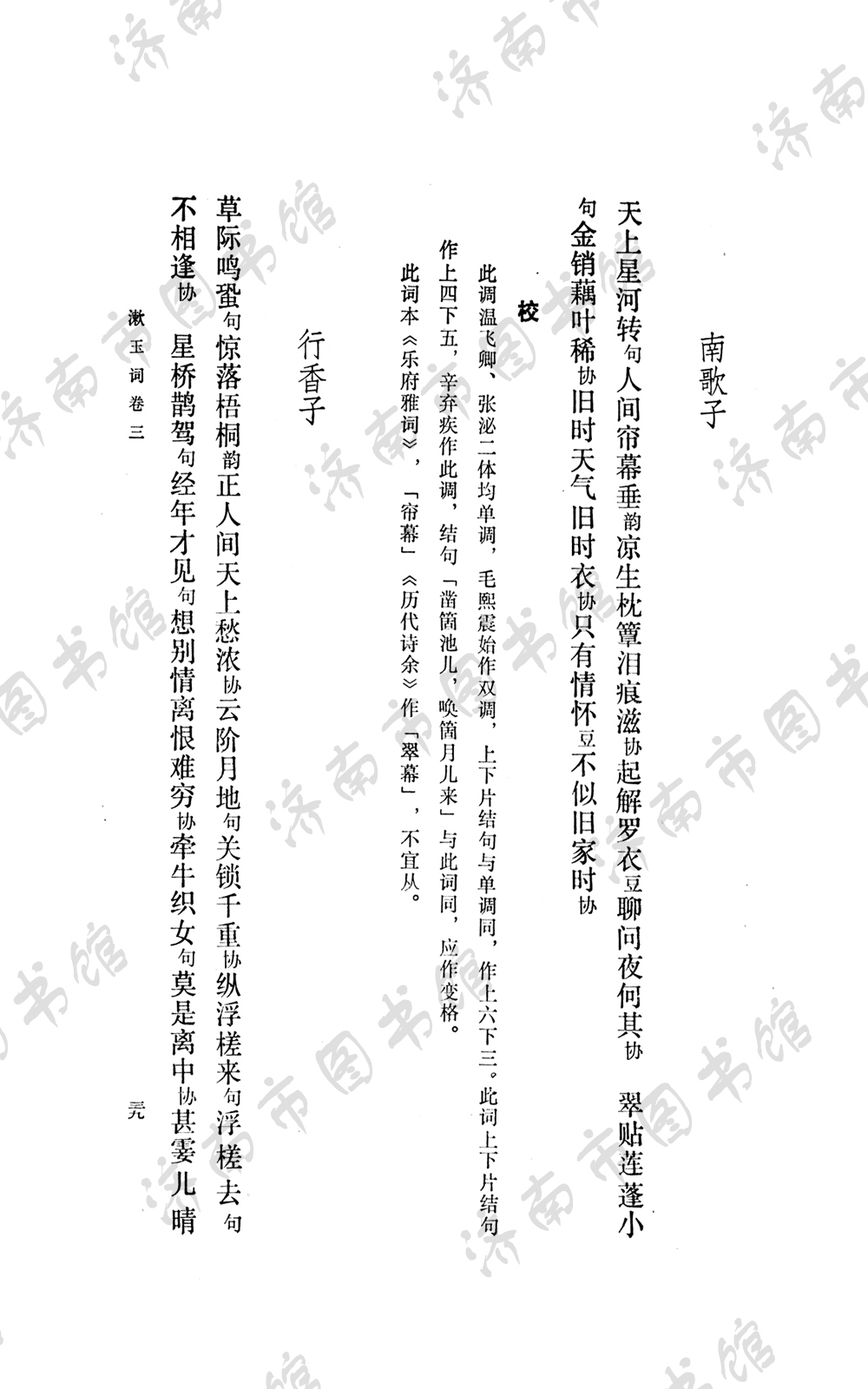 南歌子

天上星河转句人间帘幕垂韵凉生枕簟泪痕滋协起解罗衣豆聊问夜何其协　翠贴莲蓬小句金销藕叶稀协旧时天气旧时衣协只有情怀豆不似旧家时协

校

此调温飞卿、张泌二体均单调，毛熙震始作双调，上下片结句与单调同，作上六下三。此词上下片结句作上四下五，辛弃疾作此调，结句「凿箇池儿，唤箇月儿来」与此词同，应作变格。

此词本《乐府雅词》，「帘幕」《历代诗余》作「翠幕」，不宜从。

行香子

草际鸣蛩句惊落梧桐韵正人间天上愁浓协云阶月地句关锁千重协纵浮槎来句浮槎去句不相逢协　星桥鹊驾句经年才见句想别情离恨难穷协牵牛织女句莫是离中协甚霎儿晴

漱玉词卷三　　　　三九

济南市图书馆